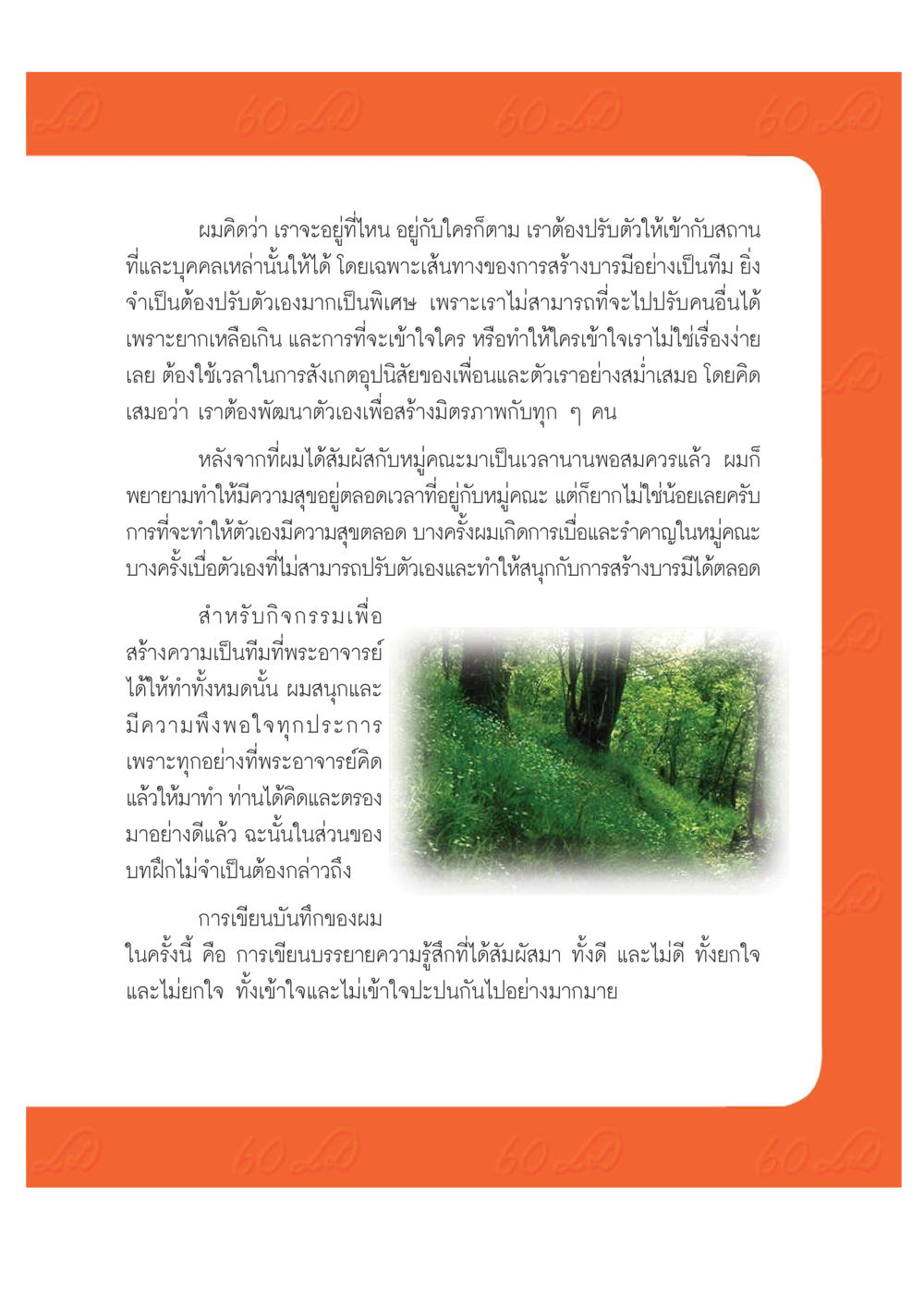 ผมคิดว่า เราจะอยู่ที่ไหน อยู่กับใครก็ตาม เราต้องปรับตัวให้เข้ากับสถานที่และบุคคลเหล่านั้นให้ได้ โดยเฉพาะเส้นทางของการสร้างบารมีอย่างเป็นทีม ยิ่งจำเป็นต้องปรับตัวเองมากเป็นพิเศษ เพราะเราไม่สามารถที่จะไปปรับคนอื่นได้ เพราะยากเหลือเกิน และการที่จะเข้าใจใคร หรือทำให้ใครเข้าใจเราไม่ใช่เรื่องง่ายเลย ต้องใช้เวลาในการสังเกตอุปนิสัยของเพื่อนและตัวเราอย่างสม่ำเสมอ โดยคิดเสมอว่า เราต้องพัฒนาตัวเองเพื่อสร้างมิตรภาพกับทุก ๆ คน

หลังจากที่ผมได้สัมผัสกับหมู่คณะมาเป็นเวลานานพอสมควรแล้ว ผมก็พยายามทำให้มีความสุขอยู่ตลอดเวลาที่อยู่กับหมู่คณะ แต่ก็ยากไม่ใช่น้อยเลยครับ การที่จะทำให้ตัวเองมีความสุขตลอด บางครั้งผมเกิดการเบื่อและรำคาญในหมู่คณะ บางครั้งเบื่อตัวเองที่ไม่สามารถปรับตัวเองและทำให้สนุกกับการสร้างบารมีได้ตลอด

สำหรับกิจกรรมเพื่อสร้างความเป็นทีมที่พระอาจารย์ได้ให้ทำทั้งหมดนั้น ผมสนุกและมีความพึงพอใจทุกประการ เพราะทุกอย่างที่พระอาจารย์คิดแล้วให้มาทำ ท่านได้คิดและตรองมาอย่างดีแล้ว ฉะนั้นในส่วนของบทฝึกไม่จำเป็นต้องกล่าวถึง

การเขียนบันทึกของผมในครั้งนี้ คือ การเขียนบรรยายความรู้สึกที่ได้สัมผัสมา ทั้งดี และไม่ดี ทั้งยกใจ และไม่ยกใจ ทั้งเข้าใจและไม่เข้าใจปะปนกันไปอย่างมากมาย